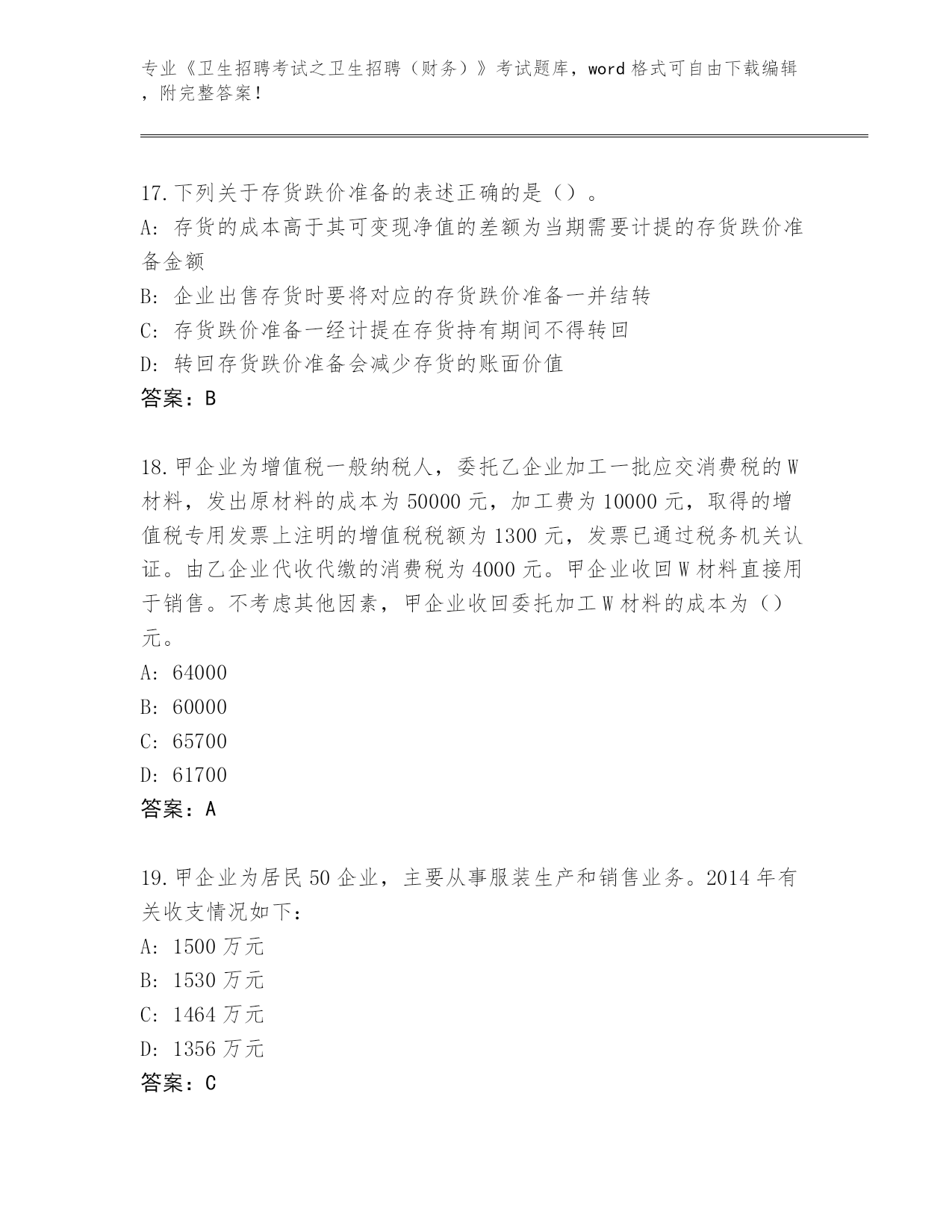 专业《卫生招聘考试之卫生招聘（财务）》考试题库，word 格式可自由下载编辑，附完整答案！

17.下列关于存货跌价准备的表述正确的是（）。
A: 存货的成本高于其可变现净值的差额为当期需要计提的存货跌价准备金额
B: 企业出售存货时要将对应的存货跌价准备一并结转
C: 存货跌价准备一经计提在存货持有期间不得转回
D: 转回存货跌价准备会减少存货的账面价值
答案：B

18.甲企业为增值税一般纳税人，委托乙企业加工一批应交消费税的 W 材料，发出原材料的成本为 50000 元，加工费为 10000 元，取得的增值税专用发票上注明的增值税税额为 1300 元，发票已通过税务机关认证。由乙企业代收代缴的消费税为 4000 元。甲企业收回 W 材料直接用于销售。不考虑其他因素，甲企业收回委托加工 W 材料的成本为（）元。
A: 64000
B: 60000
C: 65700
D: 61700
答案：A

19.甲企业为居民 50 企业，主要从事服装生产和销售业务。2014 年有关收支情况如下：
A: 1500 万元
B: 1530 万元
C: 1464 万元
D: 1356 万元
答案：C